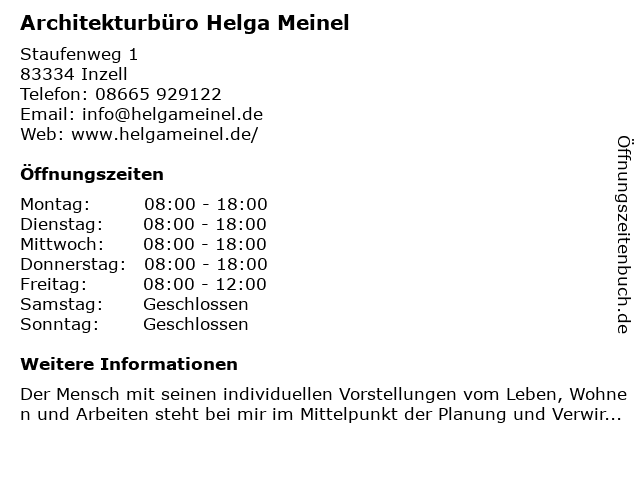 Architekturbüro Helga Meinel

Staufenweg 1
83334 Inzell
Telefon: 08665 929122
Email: info@helgameinel.de
Web: www.helgameinel.de/

Öffnungszeiten

Montag: 08:00 - 18:00
Dienstag: 08:00 - 18:00
Mittwoch: 08:00 - 18:00
Donnerstag: 08:00 - 18:00
Freitag: 08:00 - 12:00
Samstag: Geschlossen
Sonntag: Geschlossen

Weitere Informationen

Der Mensch mit seinen individuellen Vorstellungen vom Leben, Wohnen und Arbeiten steht bei mir im Mittelpunkt der Planung und Verwir...

Öffnungszeitenbuch.de